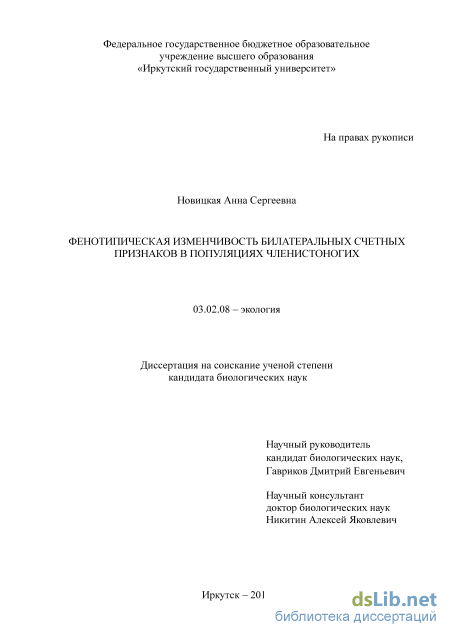 Федеральное государственное бюджетное образовательное учреждение высшего образования «Иркутский государственный университет»

На правах рукописи

Новицкая Анна Сергеевна

ФЕНОТИПИЧЕСКАЯ ИЗМЕНЧИВОСТЬ БИЛАТЕРАЛЬНЫХ СЧЕТНЫХ ПРИЗНАКОВ В ПОПУЛЯЦИЯХ ЧЛЕНИСТОНОГИХ

03.02.08 – экология

Диссертация на соискание ученой степени кандидата биологических наук

Научный руководитель
кандидат биологических наук,
Гавриков Дмитрий Евгеньевич

Научный консультант
доктор биологических наук
Никитин Алексей Яковлевич

Иркутск – 201

dsLib.net
библиотека диссертаций